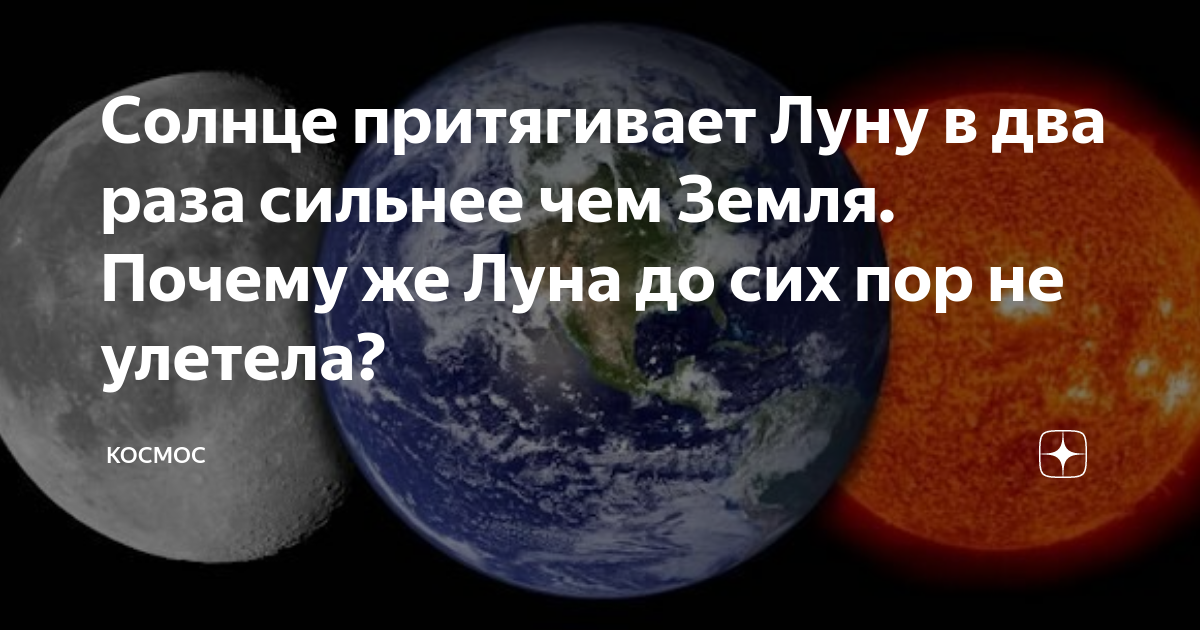 Солнце притягивает Луну в два раза сильнее чем Земля. Почему же Луна до сих пор не улетела?

КОСМОС